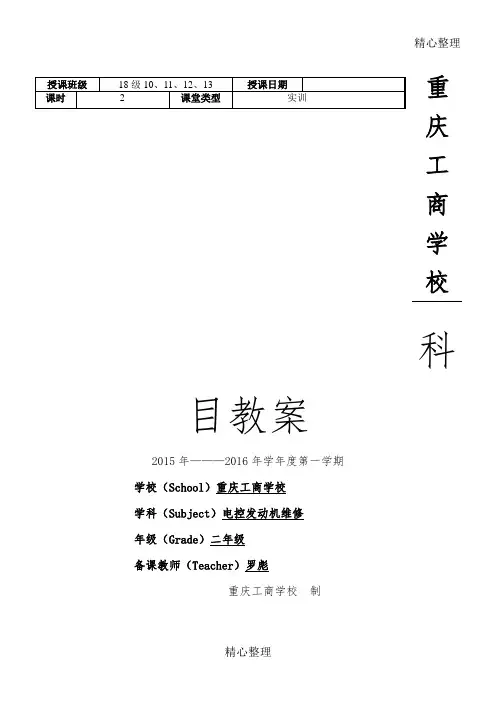 精心整理

| 授课班级 | 18级10、11、12、13 | 授课日期 | |
|---|---|---|---|
| 课时 | 2 | 课堂类型 | 实训 |

重庆工商学校

科

目教案

2015年———2016年学年度第一学期

学校（School）重庆工商学校

学科（Subject）电控发动机维修

年级（Grade）二年级

备课教师（Teacher）罗彪

重庆工商学校　制

精心整理